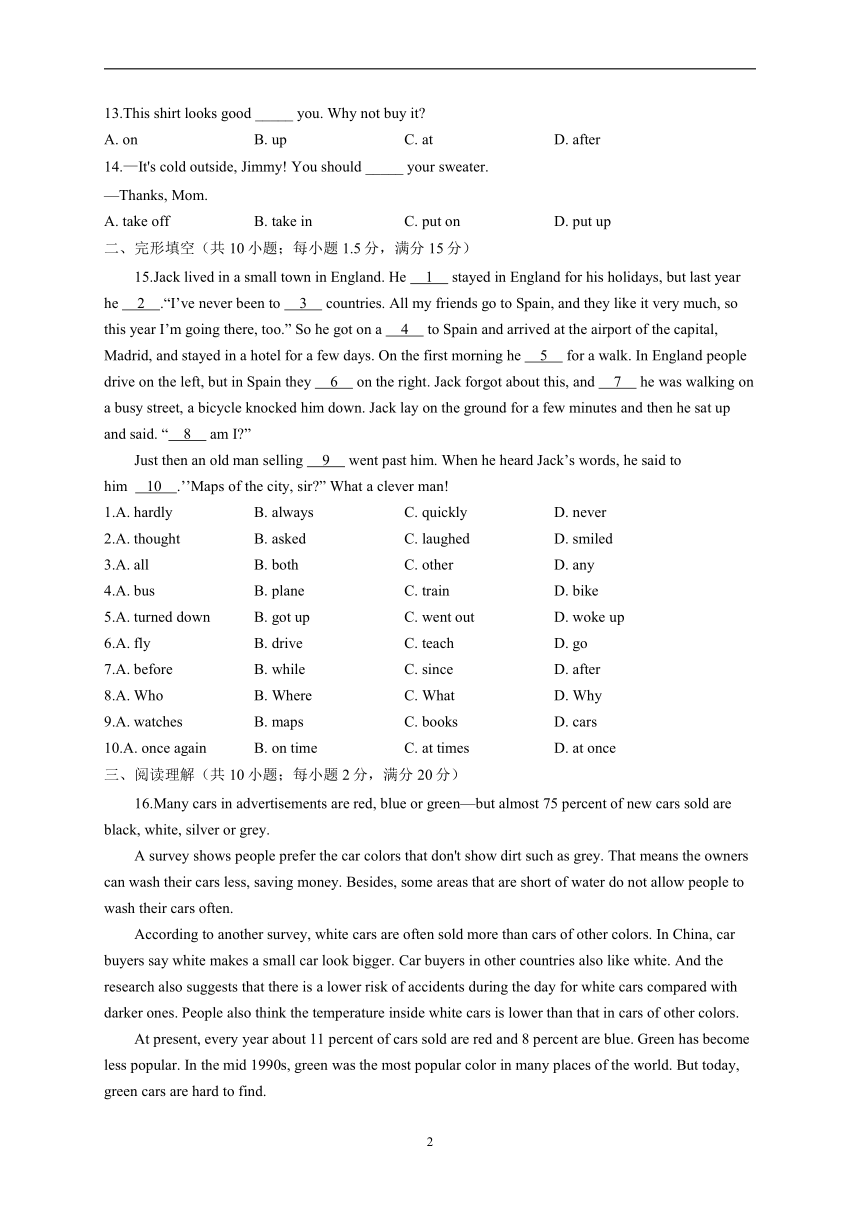 13.This shirt looks good _____ you. Why not buy it?

A. on B. up C. at D. after

14.—It's cold outside, Jimmy! You should _____ your sweater.

—Thanks, Mom.

A. take off B. take in C. put on D. put up

二、完形填空（共 10 小题；每小题 1.5 分，满分 15 分）

15.Jack lived in a small town in England. He __1__ stayed in England for his holidays, but last year he __2__.“I’ve never been to __3__ countries. All my friends go to Spain, and they like it very much, so this year I’m going there, too.” So he got on a __4__ to Spain and arrived at the airport of the capital, Madrid, and stayed in a hotel for a few days. On the first morning he __5__ for a walk. In England people drive on the left, but in Spain they __6__ on the right. Jack forgot about this, and __7__ he was walking on a busy street, a bicycle knocked him down. Jack lay on the ground for a few minutes and then he sat up and said. “__8__ am I?”

Just then an old man selling __9__ went past him. When he heard Jack’s words, he said to him __10__.’’Maps of the city, sir?” What a clever man!

1.A. hardly B. always C. quickly D. never

2.A. thought B. asked C. laughed D. smiled

3.A. all B. both C. other D. any

4.A. bus B. plane C. train D. bike

5.A. turned down B. got up C. went out D. woke up

6.A. fly B. drive C. teach D. go

7.A. before B. while C. since D. after

8.A. Who B. Where C. What D. Why

9.A. watches B. maps C. books D. cars

10.A. once again B. on time C. at times D. at once

三、阅读理解（共 10 小题；每小题 2 分，满分 20 分）

16.Many cars in advertisements are red, blue or green—but almost 75 percent of new cars sold are black, white, silver or grey.

A survey shows people prefer the car colors that don't show dirt such as grey. That means the owners can wash their cars less, saving money. Besides, some areas that are short of water do not allow people to wash their cars often.

According to another survey, white cars are often sold more than cars of other colors. In China, car buyers say white makes a small car look bigger. Car buyers in other countries also like white. And the research also suggests that there is a lower risk of accidents during the day for white cars compared with darker ones. People also think the temperature inside white cars is lower than that in cars of other colors.

At present, every year about 11 percent of cars sold are red and 8 percent are blue. Green has become less popular. In the mid 1990s, green was the most popular color in many places of the world. But today, green cars are hard to find.

2